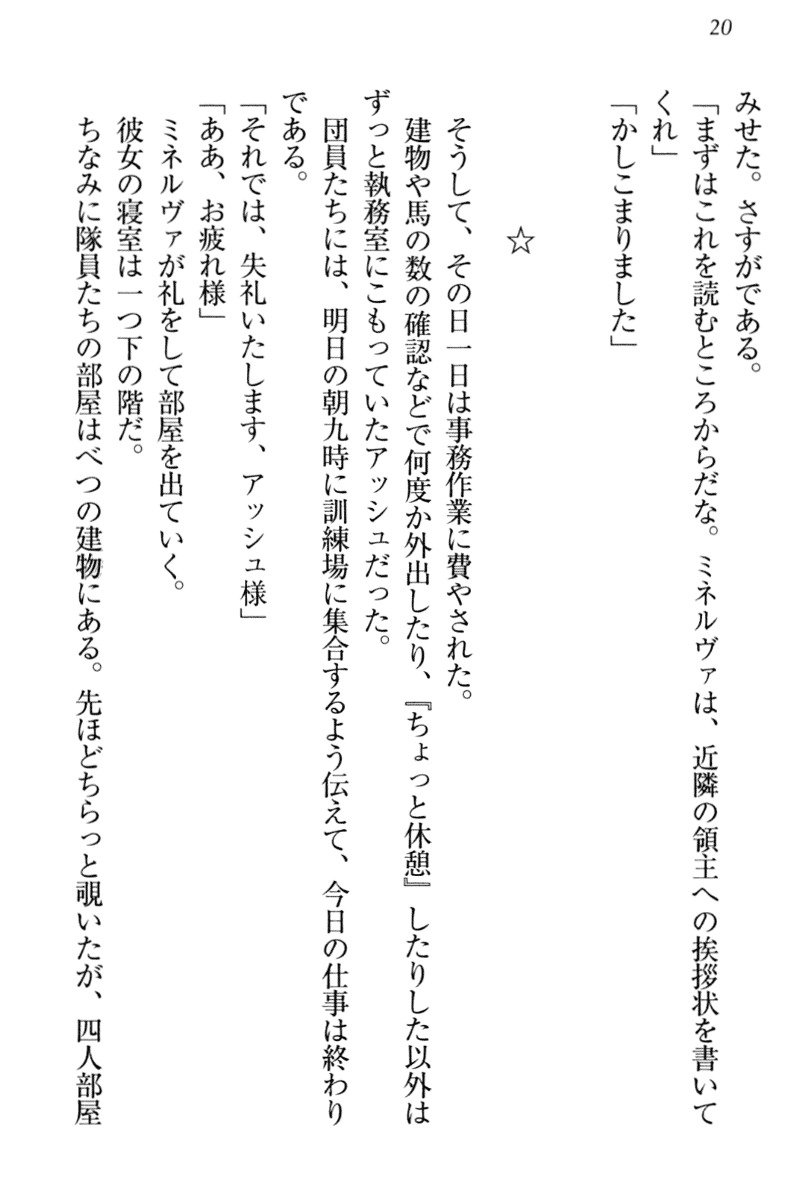 20

みせた。さすがである。

「まずはこれを読むところからだな。ミネルヴァは、近隣の領主への挨拶状を書いてくれ」

「かしこまりました」

☆

そうして、その日一日は事務作業に費やされた。

建物や馬の数の確認などで何度か外出したり、『ちょっと休憩』したりした以外はずっと執務室にこもっていたアッシュだった。

団員たちには、明日の朝九時に訓練場に集合するよう伝えて、今日の仕事は終わりである。

「それでは、失礼いたします、アッシュ様」

「ああ、お疲れ様」

ミネルヴァが礼をして部屋を出ていく。

彼女の寝室は一つ下の階だ。

ちなみに隊員たちの部屋はべつの建物にある。先ほどちらっと覗いたが、四人部屋